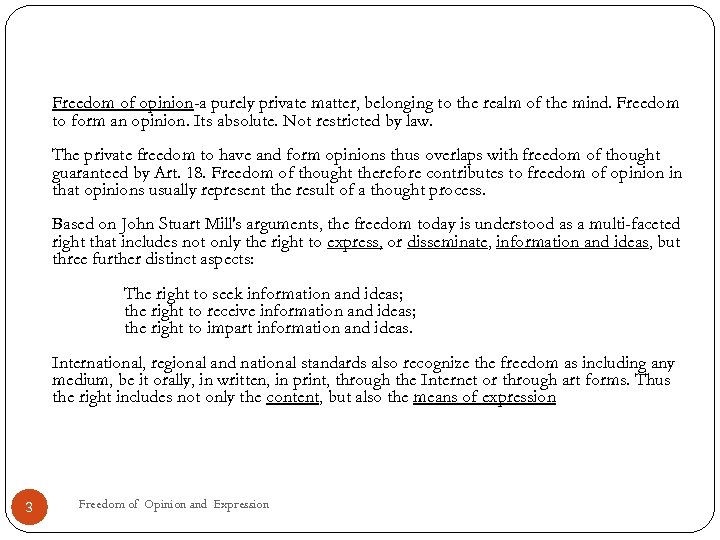 Freedom of opinion-a purely private matter, belonging to the realm of the mind. Freedom to form an opinion. Its absolute. Not restricted by law.

The private freedom to have and form opinions thus overlaps with freedom of thought guaranteed by Art. 18. Freedom of thought therefore contributes to freedom of opinion in that opinions usually represent the result of a thought process.

Based on John Stuart Mill's arguments, the freedom today is understood as a multi-faceted right that includes not only the right to express, or disseminate, information and ideas, but three further distinct aspects:

The right to seek information and ideas;
the right to receive information and ideas;
the right to impart information and ideas.

International, regional and national standards also recognize the freedom as including any medium, be it orally, in written, in print, through the Internet or through art forms. Thus the right includes not only the content, but also the means of expression

3

Freedom of Opinion and Expression